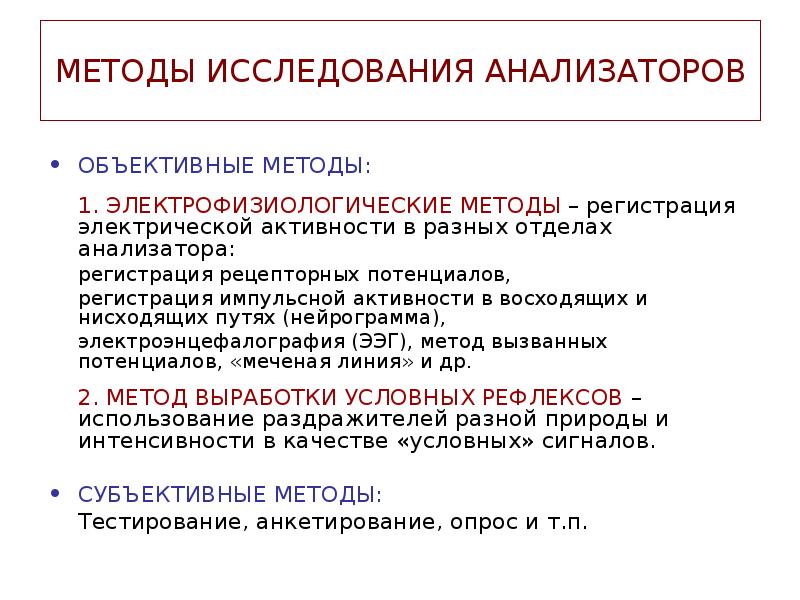 МЕТОДЫ ИССЛЕДОВАНИЯ АНАЛИЗАТОРОВ

• ОБЪЕКТИВНЫЕ МЕТОДЫ:

1. ЭЛЕКТРОФИЗИОЛОГИЧЕСКИЕ МЕТОДЫ – регистрация электрической активности в разных отделах анализатора:

регистрация рецепторных потенциалов,

регистрация импульсной активности в восходящих и нисходящих путях (нейрограмма),

электроэнцефалография (ЭЭГ), метод вызванных потенциалов, «меченая линия» и др.

2. МЕТОД ВЫРАБОТКИ УСЛОВНЫХ РЕФЛЕКСОВ – использование раздражителей разной природы и интенсивности в качестве «условных» сигналов.

• СУБЪЕКТИВНЫЕ МЕТОДЫ:

Тестирование, анкетирование, опрос и т.п.